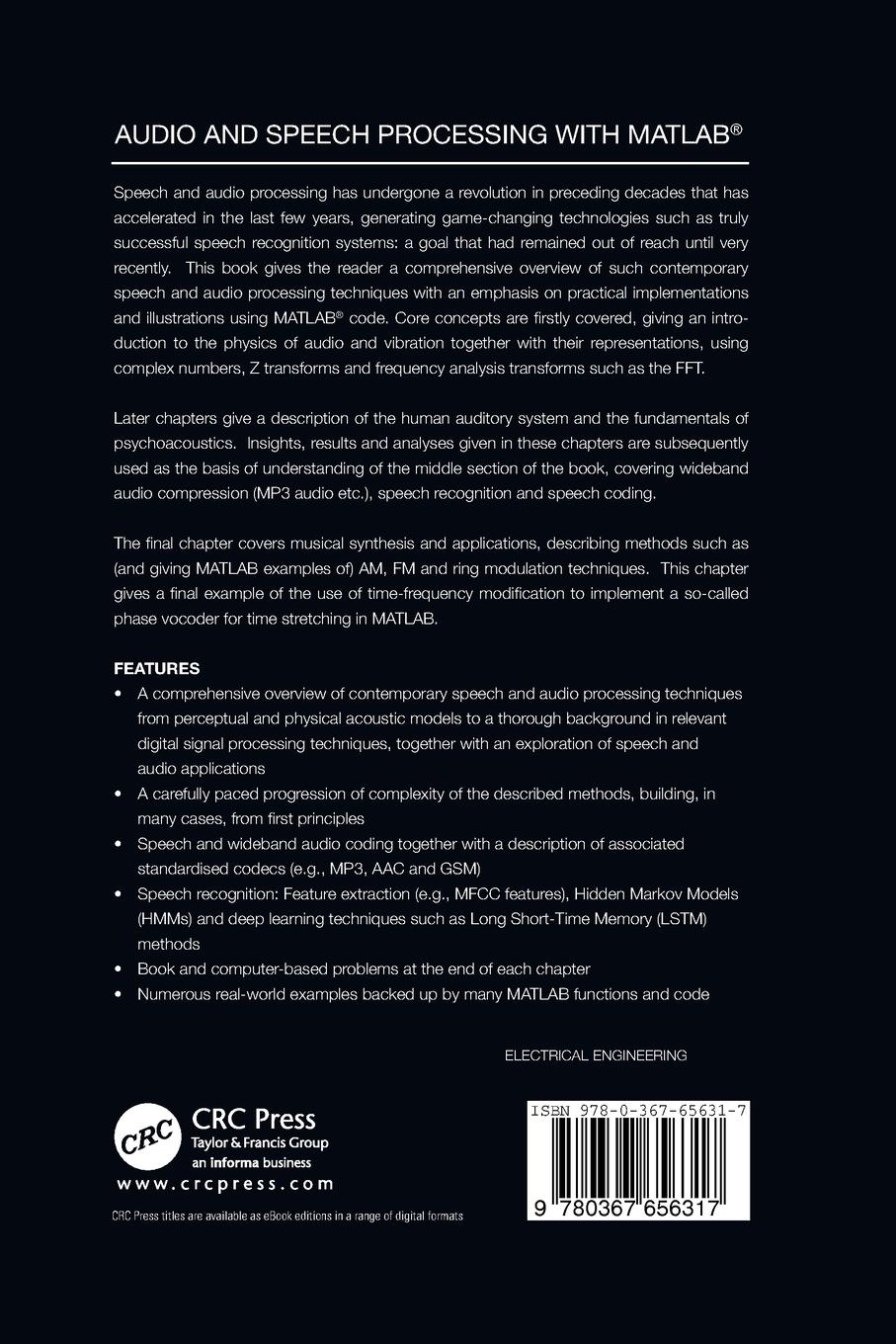 AUDIO AND SPEECH PROCESSING WITH MATLAB®

Speech and audio processing has undergone a revolution in preceding decades that has accelerated in the last few years, generating game-changing technologies such as truly successful speech recognition systems: a goal that had remained out of reach until very recently. This book gives the reader a comprehensive overview of such contemporary speech and audio processing techniques with an emphasis on practical implementations and illustrations using MATLAB® code. Core concepts are firstly covered, giving an introduction to the physics of audio and vibration together with their representations, using complex numbers, Z transforms and frequency analysis transforms such as the FFT.

Later chapters give a description of the human auditory system and the fundamentals of psychoacoustics. Insights, results and analyses given in these chapters are subsequently used as the basis of understanding of the middle section of the book, covering wideband audio compression (MP3 audio etc.), speech recognition and speech coding.

The final chapter covers musical synthesis and applications, describing methods such as (and giving MATLAB examples of) AM, FM and ring modulation techniques. This chapter gives a final example of the use of time-frequency modification to implement a so-called phase vocoder for time stretching in MATLAB.

FEATURES
• A comprehensive overview of contemporary speech and audio processing techniques from perceptual and physical acoustic models to a thorough background in relevant digital signal processing techniques, together with an exploration of speech and audio applications
• A carefully paced progression of complexity of the described methods, building, in many cases, from first principles
• Speech and wideband audio coding together with a description of associated standardised codecs (e.g., MP3, AAC and GSM)
• Speech recognition: Feature extraction (e.g., MFCC features), Hidden Markov Models (HMMs) and deep learning techniques such as Long Short-Time Memory (LSTM) methods
• Book and computer-based problems at the end of each chapter
• Numerous real-world examples backed up by many MATLAB functions and code

ELECTRICAL ENGINEERING

CRC
CRC Press
Taylor & Francis Group
an informa business
www.crcpress.com

CRC Press titles are available as eBook editions in a range of digital formats

ISBN 978-0-367-65631-7

9 780367 656317